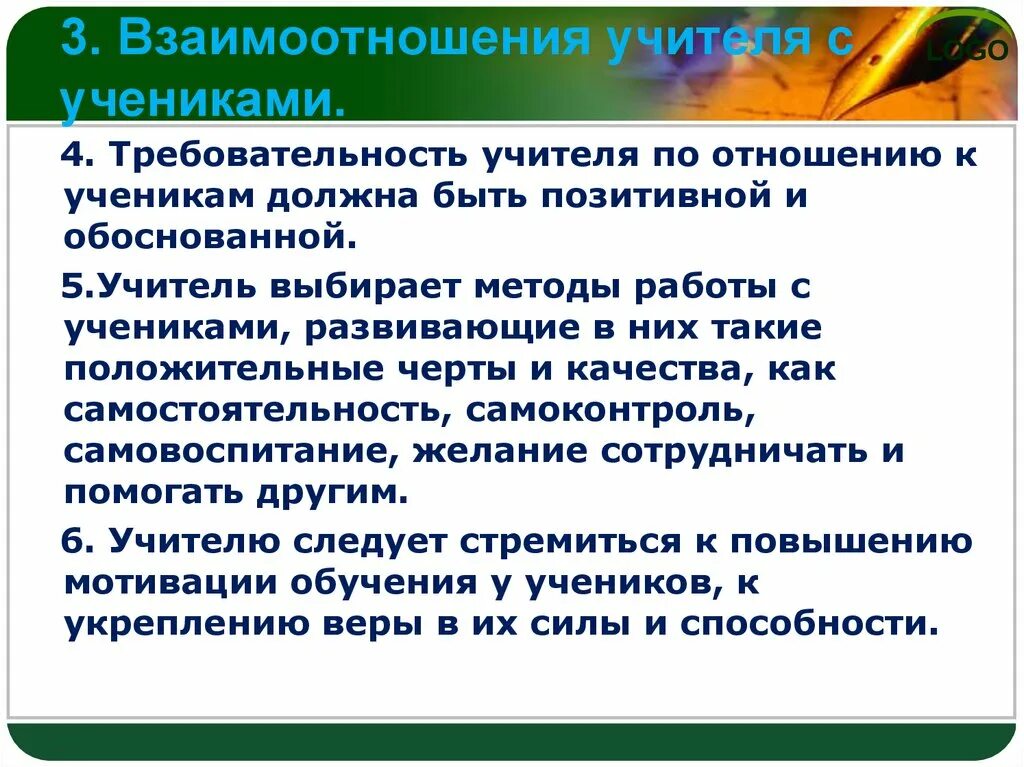 3. Взаимоотношения учителя с учениками.

LOGO

4. Требовательность учителя по отношению к ученикам должна быть позитивной и обоснованной.

5.Учитель выбирает методы работы с учениками, развивающие в них такие положительные черты и качества, как самостоятельность, самоконтроль, самовоспитание, желание сотрудничать и помогать другим.

6. Учителю следует стремиться к повышению мотивации обучения у учеников, к укреплению веры в их силы и способности.